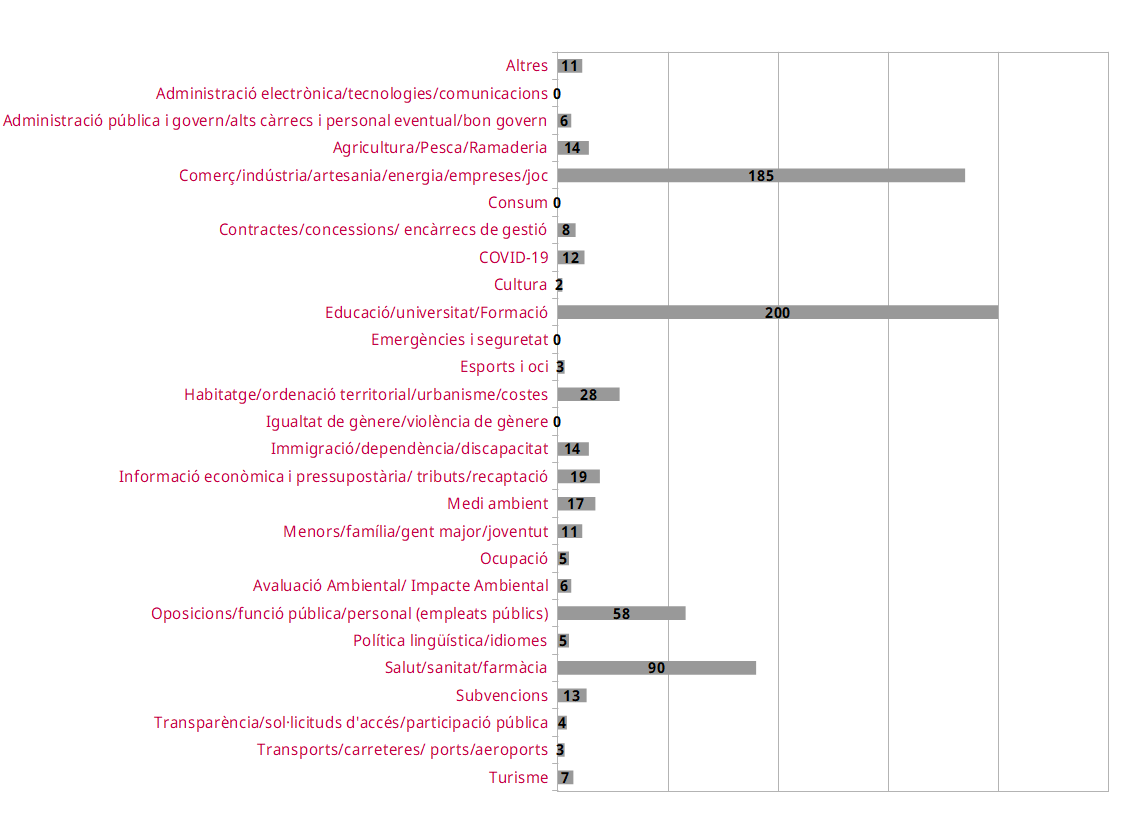 Altres 11
Administració electrònica/tecnologies/comunicacions 0
Administració pública i govern/alts càrrecs i personal eventual/bon govern 6
Agricultura/Pesca/Ramaderia 14
Comerç/indústria/artesania/energia/empreses/joc 185
Consum 0
Contractes/concessions/ encàrrecs de gestió 8
COVID-19 12
Cultura 2
Educació/universitat/Formació 200
Emergències i seguretat 0
Esports i oci 3
Habitatge/ordenació territorial/urbanisme/costes 28
Igualtat de gènere/violència de gènere 0
Immigració/dependència/discapacitat 14
Informació econòmica i pressupostària/ tributs/recaptació 19
Medi ambient 17
Menors/família/gent major/joventut 11
Ocupació 5
Avaluació Ambiental/ Impacte Ambiental 6
Oposicions/funció pública/personal (empleats públics) 58
Política lingüística/idiomes 5
Salut/sanitat/farmàcia 90
Subvencions 13
Transparència/sol·licituds d'accés/participació pública 4
Transports/carreteres/ ports/aeroports 3
Turisme 7